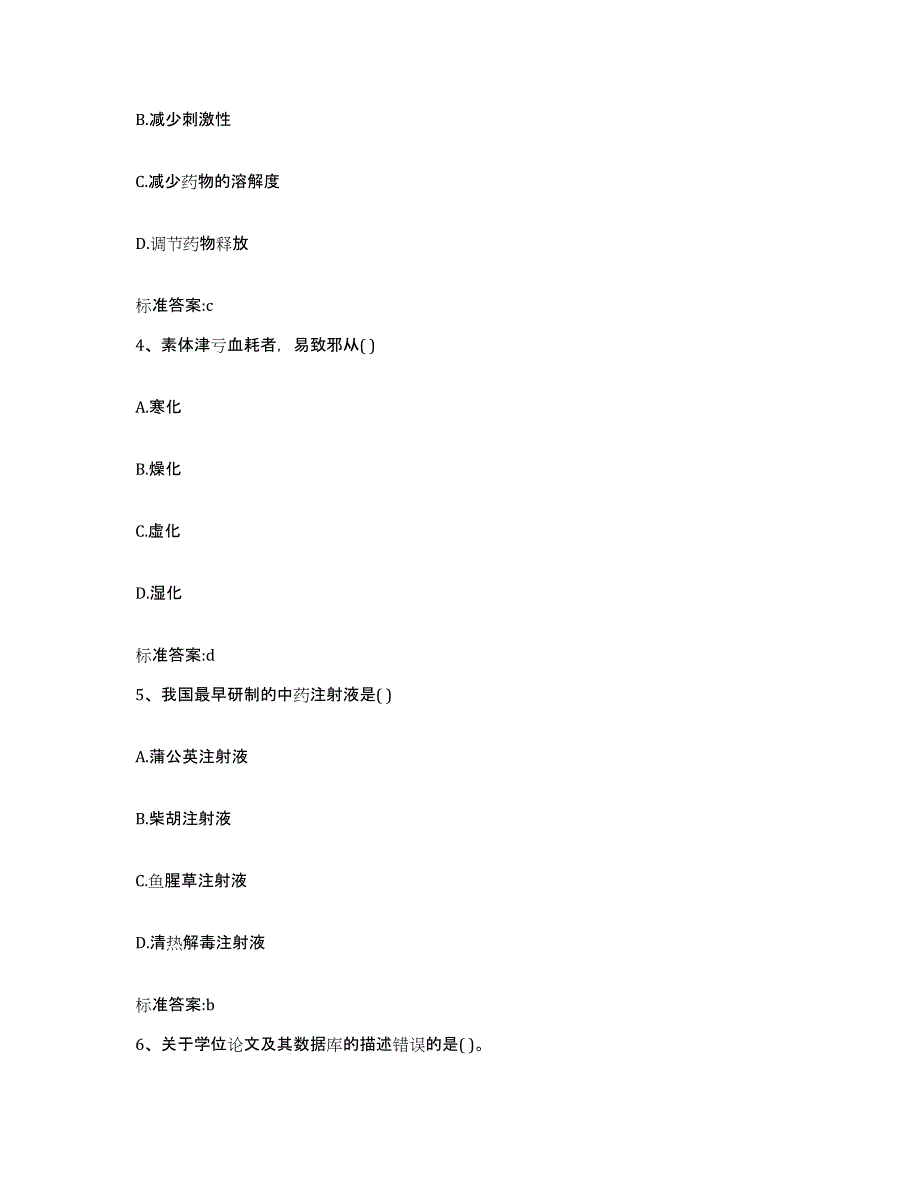 B.减少刺激性

C.减少药物的溶解度

D.调节药物释放

标准答案:c

4、素体津亏血耗者，易致邪从( )

A.寒化

B.燥化

C.虚化

D.湿化

标准答案:d

5、我国最早研制的中药注射液是( )

A.蒲公英注射液

B.柴胡注射液

C.鱼腥草注射液

D.清热解毒注射液

标准答案:b

6、关于学位论文及其数据库的描述错误的是( )。